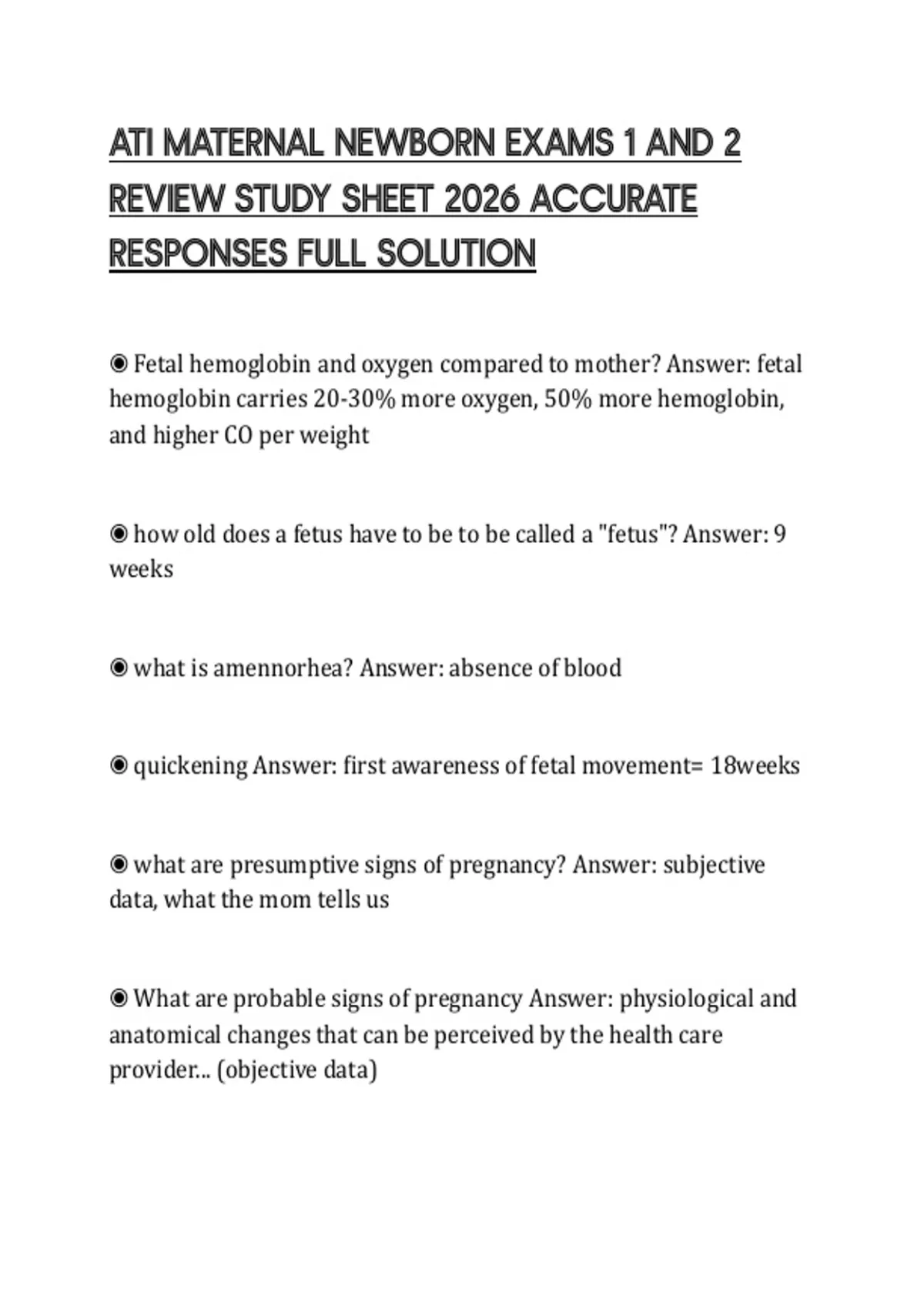 ATI MATERNAL NEWBORN EXAMS 1 AND 2 REVIEW STUDY SHEET 2026 ACCURATE RESPONSES FULL SOLUTION

◉ Fetal hemoglobin and oxygen compared to mother? Answer: fetal hemoglobin carries 20-30% more oxygen, 50% more hemoglobin, and higher CO per weight

◉ how old does a fetus have to be to be called a "fetus"? Answer: 9 weeks

◉ what is amennorhea? Answer: absence of blood

◉ quickening Answer: first awareness of fetal movement= 18weeks

◉ what are presumptive signs of pregnancy? Answer: subjective data, what the mom tells us

◉ What are probable signs of pregnancy Answer: physiological and anatomical changes that can be perceived by the health care provider... (objective data)